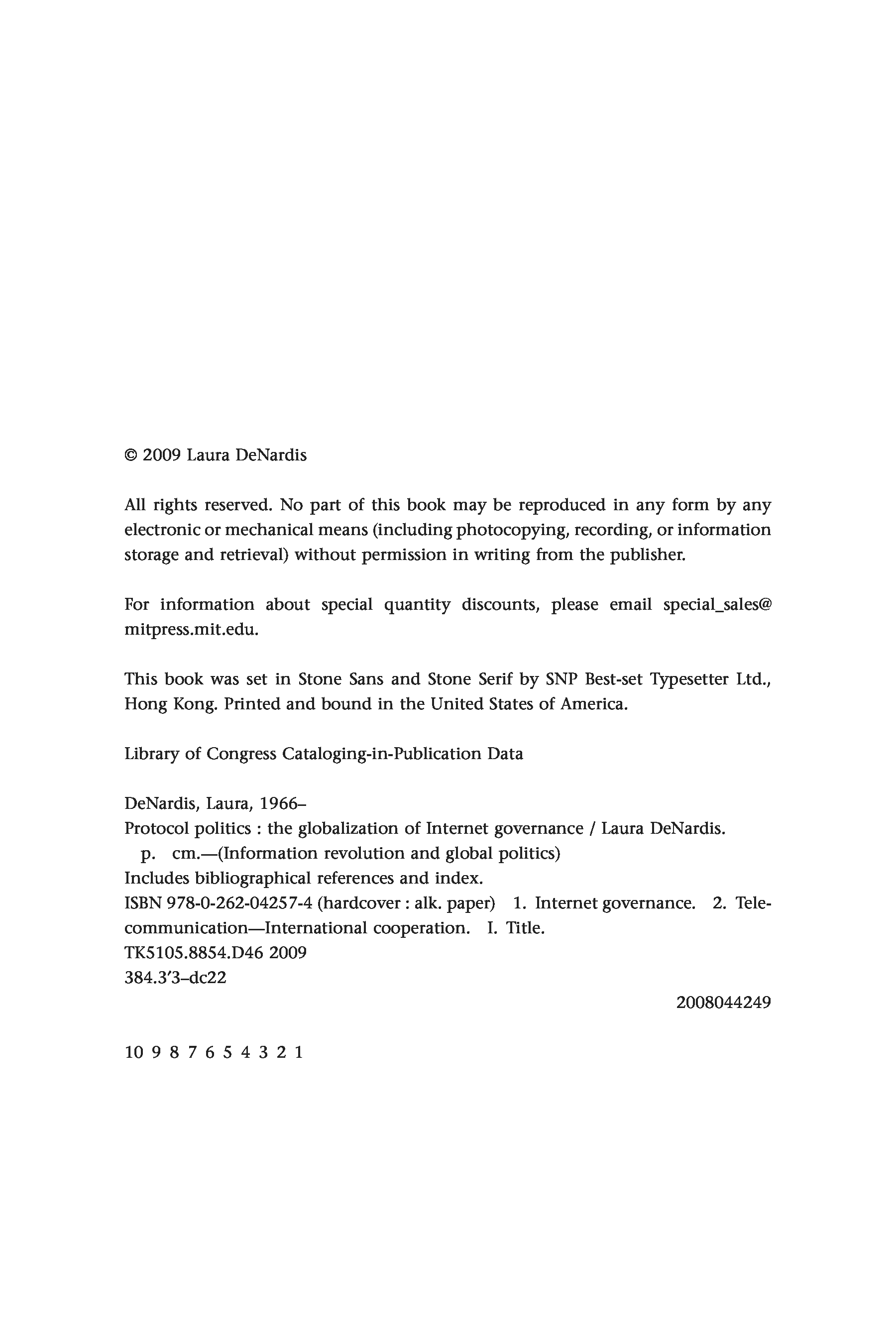 © 2009 Laura DeNardis

All rights reserved. No part of this book may be reproduced in any form by any electronic or mechanical means (including photocopying, recording, or information storage and retrieval) without permission in writing from the publisher.

For information about special quantity discounts, please email special_sales@mitpress.mit.edu.

This book was set in Stone Sans and Stone Serif by SNP Best-set Typesetter Ltd., Hong Kong. Printed and bound in the United States of America.

Library of Congress Cataloging-in-Publication Data

DeNardis, Laura, 1966–
Protocol politics : the globalization of Internet governance / Laura DeNardis.
p. cm.—(Information revolution and global politics)
Includes bibliographical references and index.
ISBN 978-0-262-04257-4 (hardcover : alk. paper) 1. Internet governance. 2. Telecommunication—International cooperation. I. Title.
TK5105.8854.D46 2009
384.3′3–dc22
2008044249

10 9 8 7 6 5 4 3 2 1